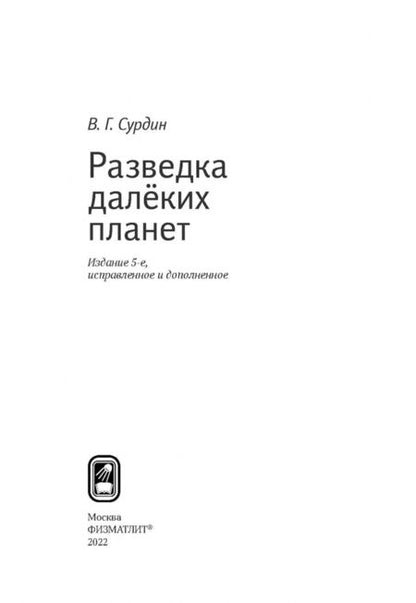 В. Г. Сурдин

Разведка далёких планет

Издание 5-е, исправленное и дополненное

Москва
ФИЗМАТЛИТ®
2022